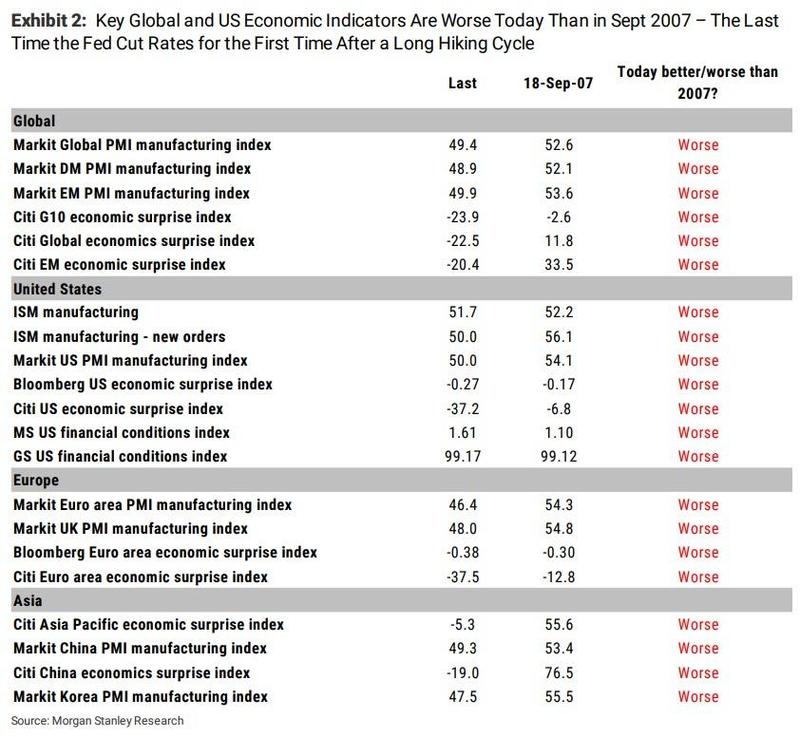 **Exhibit 2:** Key Global and US Economic Indicators Are Worse Today Than in Sept 2007 – The Last Time the Fed Cut Rates for the First Time After a Long Hiking Cycle

| | Last | 18-Sep-07 | Today better/worse than 2007? |
|---|---|---|---|
| **Global** | | | |
| Markit Global PMI manufacturing index | 49.4 | 52.6 | Worse |
| Markit DM PMI manufacturing index | 48.9 | 52.1 | Worse |
| Markit EM PMI manufacturing index | 49.9 | 53.6 | Worse |
| Citi G10 economic surprise index | -23.9 | -2.6 | Worse |
| Citi Global economics surprise index | -22.5 | 11.8 | Worse |
| Citi EM economic surprise index | -20.4 | 33.5 | Worse |
| **United States** | | | |
| ISM manufacturing | 51.7 | 52.2 | Worse |
| ISM manufacturing - new orders | 50.0 | 56.1 | Worse |
| Markit US PMI manufacturing index | 50.0 | 54.1 | Worse |
| Bloomberg US economic surprise index | -0.27 | -0.17 | Worse |
| Citi US economic surprise index | -37.2 | -6.8 | Worse |
| MS US financial conditions index | 1.61 | 1.10 | Worse |
| GS US financial conditions index | 99.17 | 99.12 | Worse |
| **Europe** | | | |
| Markit Euro area PMI manufacturing index | 46.4 | 54.3 | Worse |
| Markit UK PMI manufacturing index | 48.0 | 54.8 | Worse |
| Bloomberg Euro area economic surprise index | -0.38 | -0.30 | Worse |
| Citi Euro area economic surprise index | -37.5 | -12.8 | Worse |
| **Asia** | | | |
| Citi Asia Pacific economic surprise index | -5.3 | 55.6 | Worse |
| Markit China PMI manufacturing index | 49.3 | 53.4 | Worse |
| Citi China economics surprise index | -19.0 | 76.5 | Worse |
| Markit Korea PMI manufacturing index | 47.5 | 55.5 | Worse |

Source: Morgan Stanley Research